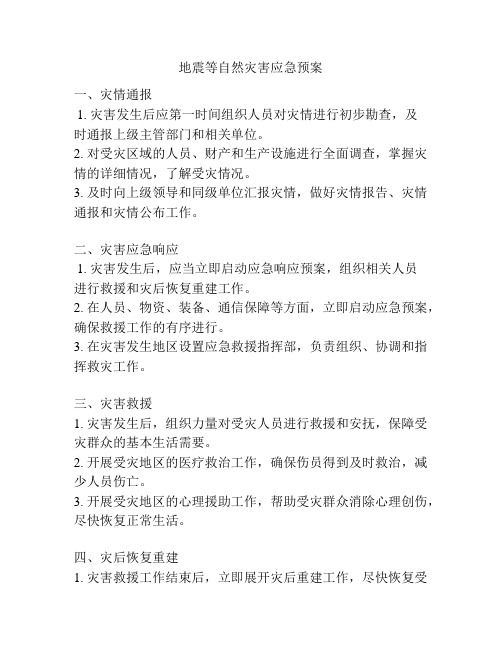 地震等自然灾害应急预案

一、灾情通报
1. 灾害发生后应第一时间组织人员对灾情进行初步勘查，及时通报上级主管部门和相关单位。
2. 对受灾区域的人员、财产和生产设施进行全面调查，掌握灾情的详细情况，了解受灾情况。
3. 及时向上级领导和同级单位汇报灾情，做好灾情报告、灾情通报和灾情公布工作。

二、灾害应急响应
1. 灾害发生后，应当立即启动应急响应预案，组织相关人员进行救援和灾后恢复重建工作。
2. 在人员、物资、装备、通信保障等方面，立即启动应急预案，确保救援工作的有序进行。
3. 在灾害发生地区设置应急救援指挥部，负责组织、协调和指挥救灾工作。

三、灾害救援
1. 灾害发生后，组织力量对受灾人员进行救援和安抚，保障受灾群众的基本生活需要。
2. 开展受灾地区的医疗救治工作，确保伤员得到及时救治，减少人员伤亡。
3. 开展受灾地区的心理援助工作，帮助受灾群众消除心理创伤，尽快恢复正常生活。

四、灾后恢复重建
1. 灾害救援工作结束后，立即展开灾后重建工作，尽快恢复受